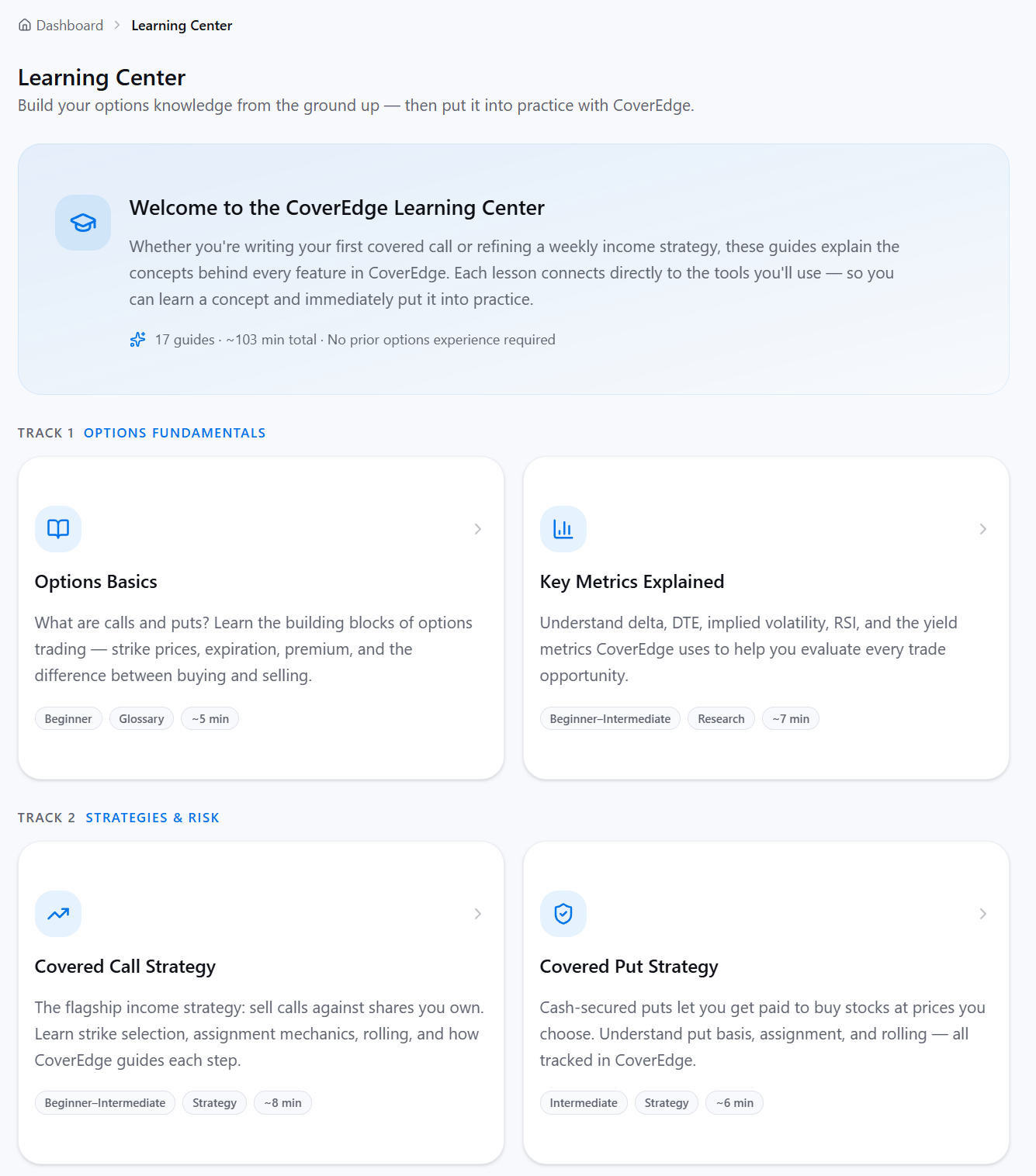 Dashboard > Learning Center

Learning Center

Build your options knowledge from the ground up — then put it into practice with CoverEdge.

Welcome to the CoverEdge Learning Center

Whether you're writing your first covered call or refining a weekly income strategy, these guides explain the concepts behind every feature in CoverEdge. Each lesson connects directly to the tools you'll use — so you can learn a concept and immediately put it into practice.

17 guides · ~103 min total · No prior options experience required

TRACK 1 OPTIONS FUNDAMENTALS

Options Basics

What are calls and puts? Learn the building blocks of options trading — strike prices, expiration, premium, and the difference between buying and selling.

Beginner Glossary ~5 min

Key Metrics Explained

Understand delta, DTE, implied volatility, RSI, and the yield metrics CoverEdge uses to help you evaluate every trade opportunity.

Beginner–Intermediate Research ~7 min

TRACK 2 STRATEGIES & RISK

Covered Call Strategy

The flagship income strategy: sell calls against shares you own. Learn strike selection, assignment mechanics, rolling, and how CoverEdge guides each step.

Beginner–Intermediate Strategy ~8 min

Covered Put Strategy

Cash-secured puts let you get paid to buy stocks at prices you choose. Understand put basis, assignment, and rolling — all tracked in CoverEdge.

Intermediate Strategy ~6 min